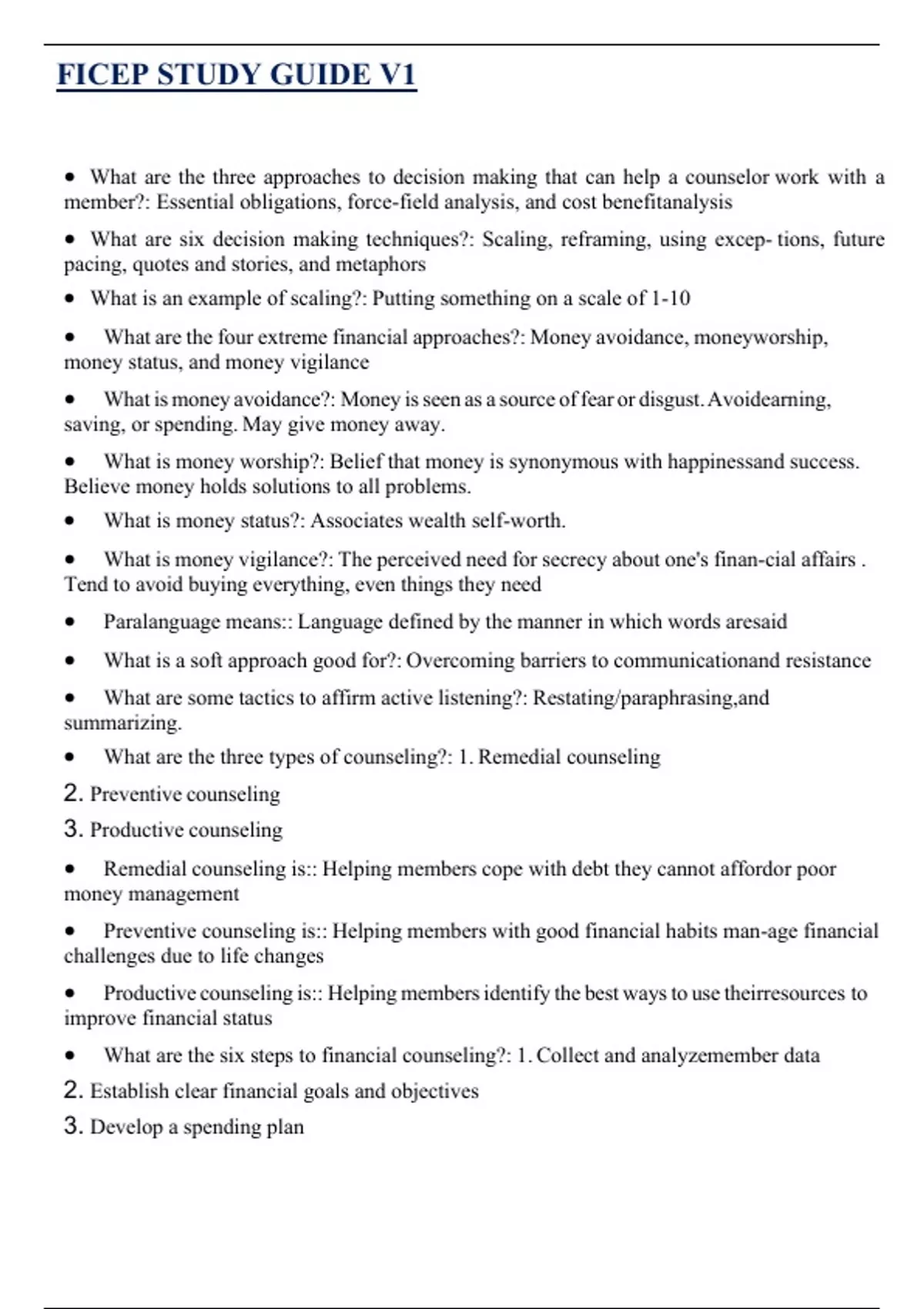 FICEP STUDY GUIDE V1

• What are the three approaches to decision making that can help a counselor work with a member?: Essential obligations, force-field analysis, and cost benefitanalysis

• What are six decision making techniques?: Scaling, reframing, using excep- tions, future pacing, quotes and stories, and metaphors

• What is an example of scaling?: Putting something on a scale of 1-10

• What are the four extreme financial approaches?: Money avoidance, moneyworship, money status, and money vigilance

• What is money avoidance?: Money is seen as a source of fear or disgust. Avoidearning, saving, or spending. May give money away.

• What is money worship?: Belief that money is synonymous with happinessand success. Believe money holds solutions to all problems.

• What is money status?: Associates wealth self-worth.

• What is money vigilance?: The perceived need for secrecy about one's finan-cial affairs . Tend to avoid buying everything, even things they need

• Paralanguage means:: Language defined by the manner in which words aresaid

• What is a soft approach good for?: Overcoming barriers to communicationand resistance

• What are some tactics to affirm active listening?: Restating/paraphrasing,and summarizing.

• What are the three types of counseling?: 1. Remedial counseling

2. Preventive counseling

3. Productive counseling

• Remedial counseling is:: Helping members cope with debt they cannot affordor poor money management

• Preventive counseling is:: Helping members with good financial habits man-age financial challenges due to life changes

• Productive counseling is:: Helping members identify the best ways to use theirresources to improve financial status

• What are the six steps to financial counseling?: 1. Collect and analyzemember data

2. Establish clear financial goals and objectives

3. Develop a spending plan